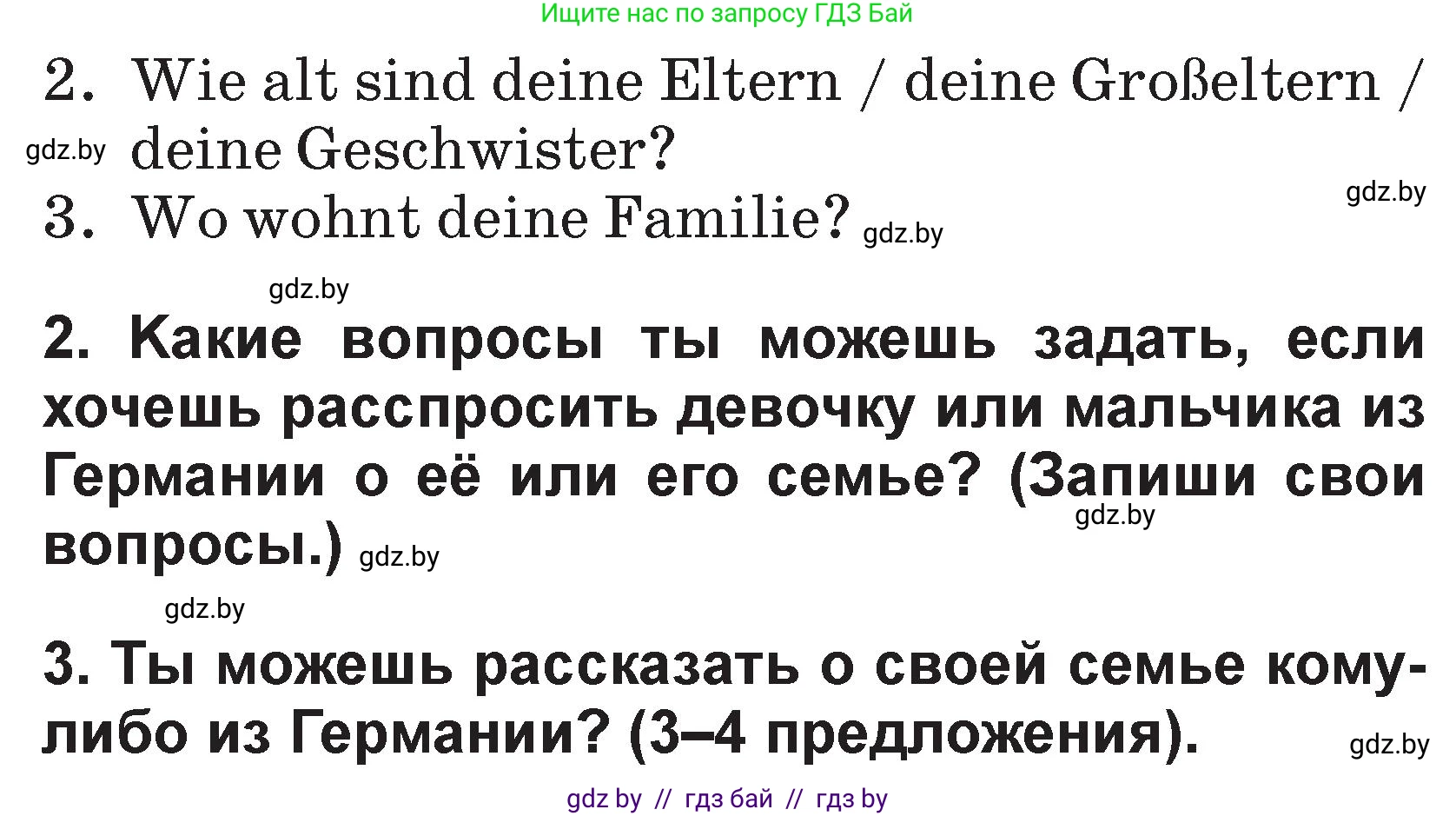 Ищите нас по запросу ГДЗ Бай

2. Wie alt sind deine Eltern / deine Großeltern / deine Geschwister?

gdz.by

gdz.by

3. Wo wohnt deine Familie? gdz.by

gdz.by

2. Какие вопросы ты можешь задать, если хочешь расспросить девочку или мальчика из Германии о её или его семье? (Запиши свои вопросы.) gdz.by

gdz.by

gdz.by

3. Ты можешь рассказать о своей семье кому-либо из Германии? (3–4 предложения).

gdz.by

gdz by // гдз бай // гдз by